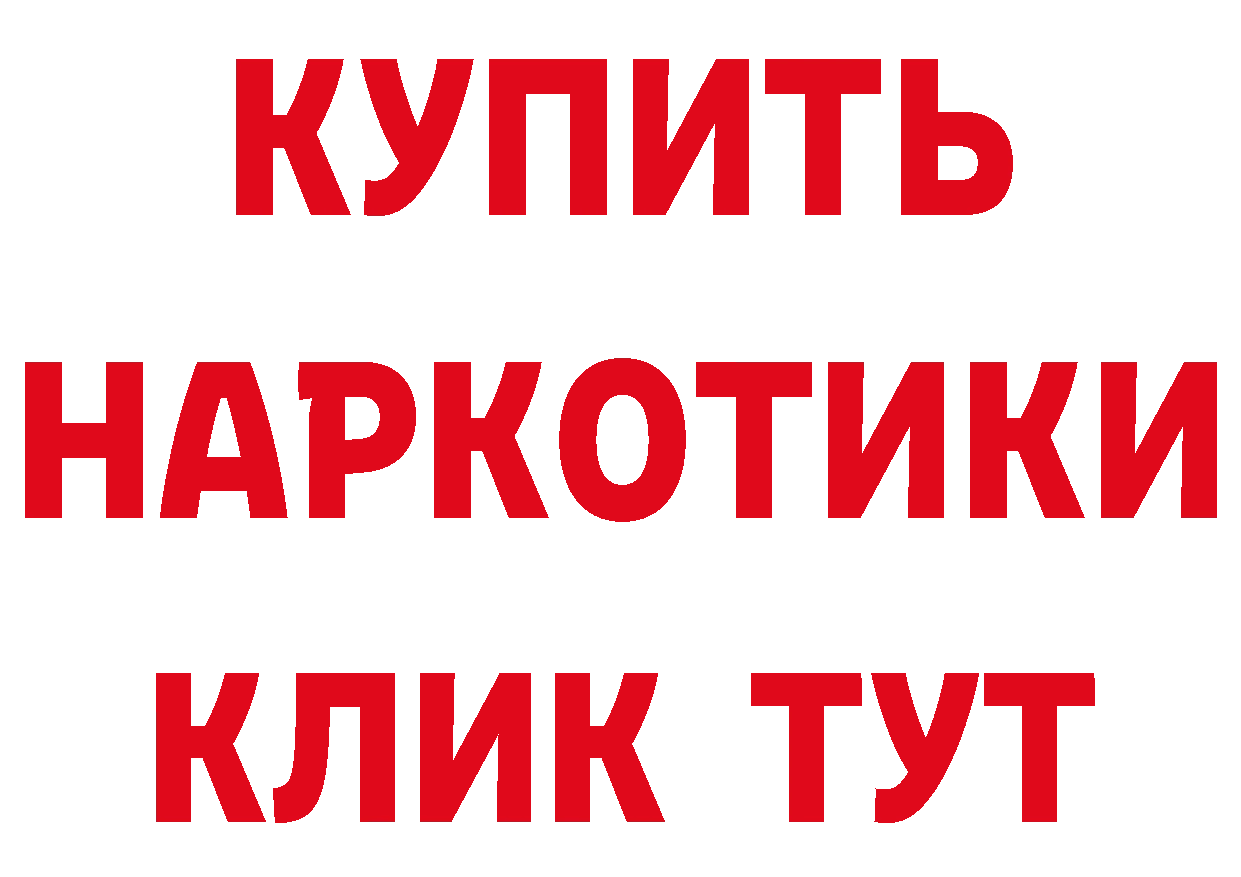 КУПИТЬ НАРКОТИКИ КЛИК ТУТ